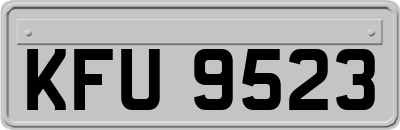 KFU 9523